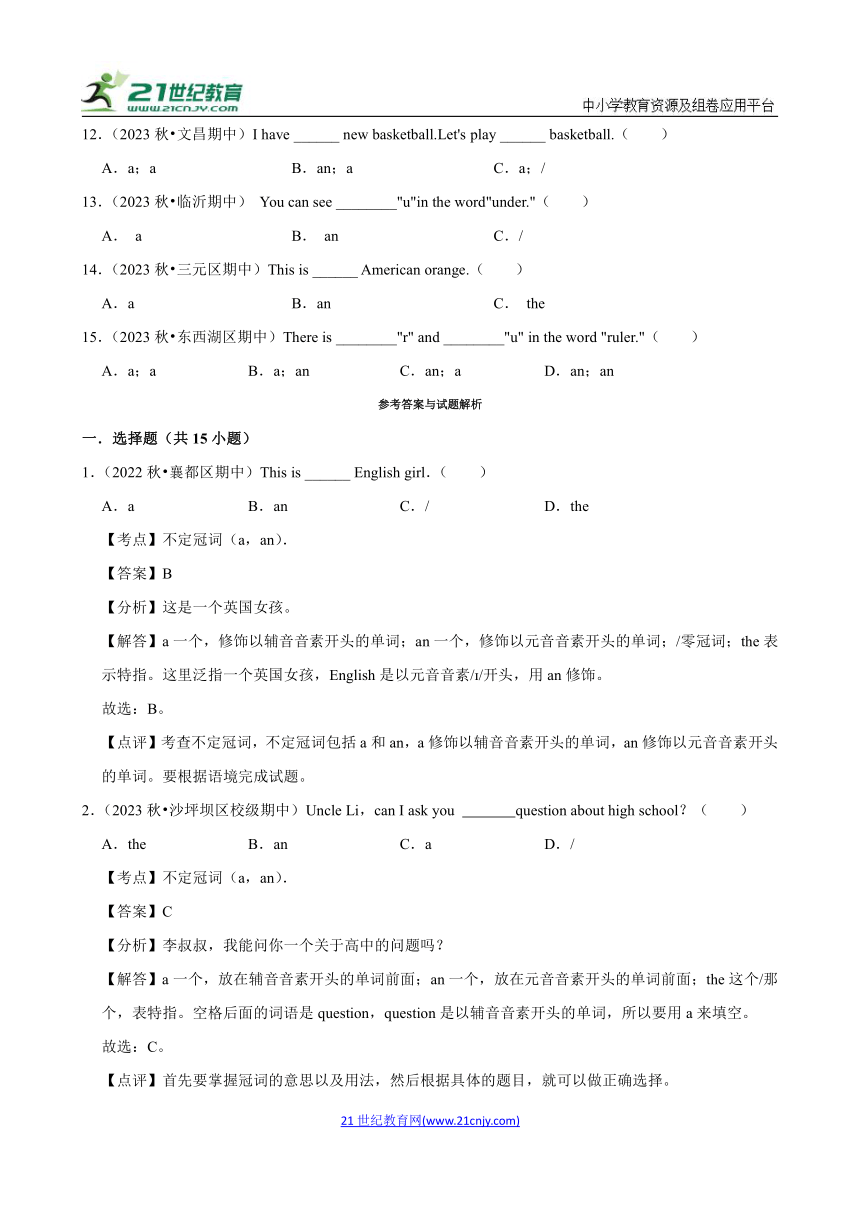 21世纪教育 www.21cnjy.com

中小学教育资源及组卷应用平台

12．（2023 秋•文昌期中）I have ______ new basketball.Let's play ______ basketball.（　　）

A．a；a　　B．an；a　　C．a；/

13．（2023 秋•临沂期中） You can see ________"u"in the word"under."（　　）

A． a　　B． an　　C．/

14．（2023 秋•三元区期中）This is ______ American orange.（　　）

A．a　　B．an　　C． the

15．（2023 秋•东西湖区期中）There is ________"r" and ________"u" in the word "ruler."（　　）

A．a；a　　B．a；an　　C．an；a　　D．an；an

参考答案与试题解析

一．选择题（共 15 小题）

1．（2022 秋•襄都区期中）This is ______ English girl．（　　）

A．a　　B．an　　C．/　　D．the

【考点】不定冠词（a，an）．

【答案】B

【分析】这是一个英国女孩。

【解答】a 一个，修饰以辅音音素开头的单词；an 一个，修饰以元音音素开头的单词；/零冠词；the 表示特指。这里泛指一个英国女孩，English 是以元音音素/ɪ/开头，用 an 修饰。

故选：B。

【点评】考查不定冠词，不定冠词包括 a 和 an，a 修饰以辅音音素开头的单词，an 修饰以元音音素开头的单词。要根据语境完成试题。

2．（2023 秋•沙坪坝区校级期中）Uncle Li，can I ask you _______question about high school？（　　）

A．the　　B．an　　C．a　　D．/

【考点】不定冠词（a，an）．

【答案】C

【分析】李叔叔，我能问你一个关于高中的问题吗？

【解答】a 一个，放在辅音音素开头的单词前面；an 一个，放在元音音素开头的单词前面；the 这个/那个，表特指。空格后面的词语是 question，question 是以辅音音素开头的单词，所以要用 a 来填空。

故选：C。

【点评】首先要掌握冠词的意思以及用法，然后根据具体的题目，就可以做正确选择。

21 世纪教育网(www.21cnjy.com)